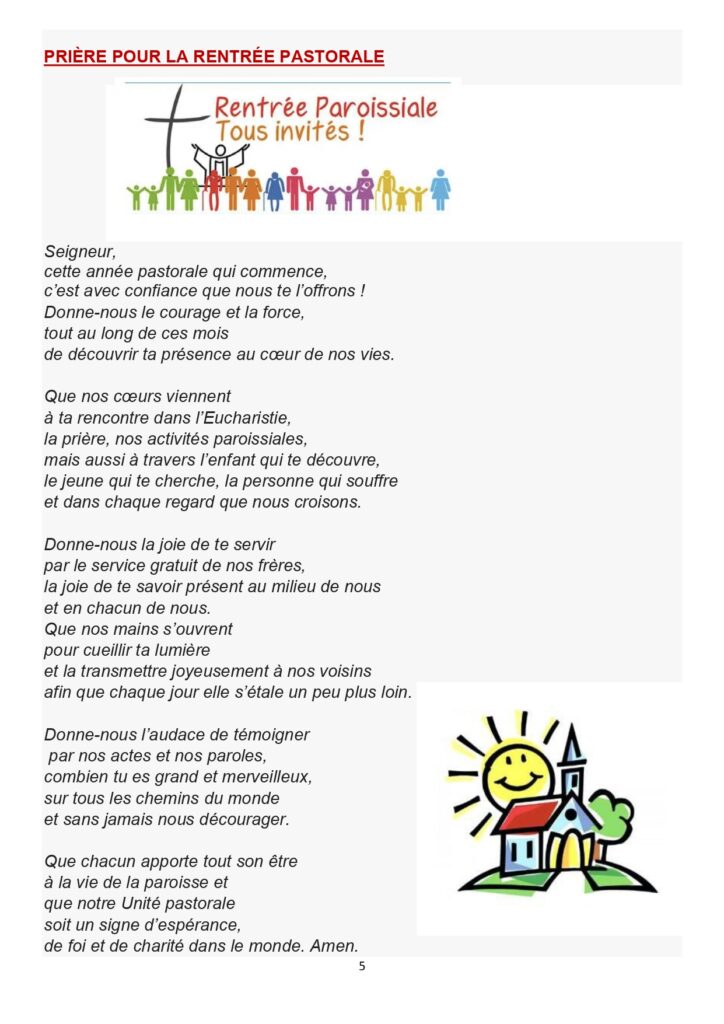 PRIÈRE POUR LA RENTRÉE PASTORALE

Rentrée Paroissiale
Tous invités !

Seigneur,
cette année pastorale qui commence,
c'est avec confiance que nous te l'offrons !
Donne-nous le courage et la force,
tout au long de ces mois
de découvrir ta présence au cœur de nos vies.

Que nos cœurs viennent
à ta rencontre dans l'Eucharistie,
la prière, nos activités paroissiales,
mais aussi à travers l'enfant qui te découvre,
le jeune qui te cherche, la personne qui souffre
et dans chaque regard que nous croisons.

Donne-nous la joie de te servir
par le service gratuit de nos frères,
la joie de te savoir présent au milieu de nous
et en chacun de nous.
Que nos mains s'ouvrent
pour cueillir ta lumière
et la transmettre joyeusement à nos voisins
afin que chaque jour elle s'étale un peu plus loin.

Donne-nous l'audace de témoigner
par nos actes et nos paroles,
combien tu es grand et merveilleux,
sur tous les chemins du monde
et sans jamais nous décourager.

Que chacun apporte tout son être
à la vie de la paroisse et
que notre Unité pastorale
soit un signe d'espérance,
de foi et de charité dans le monde. Amen.

5